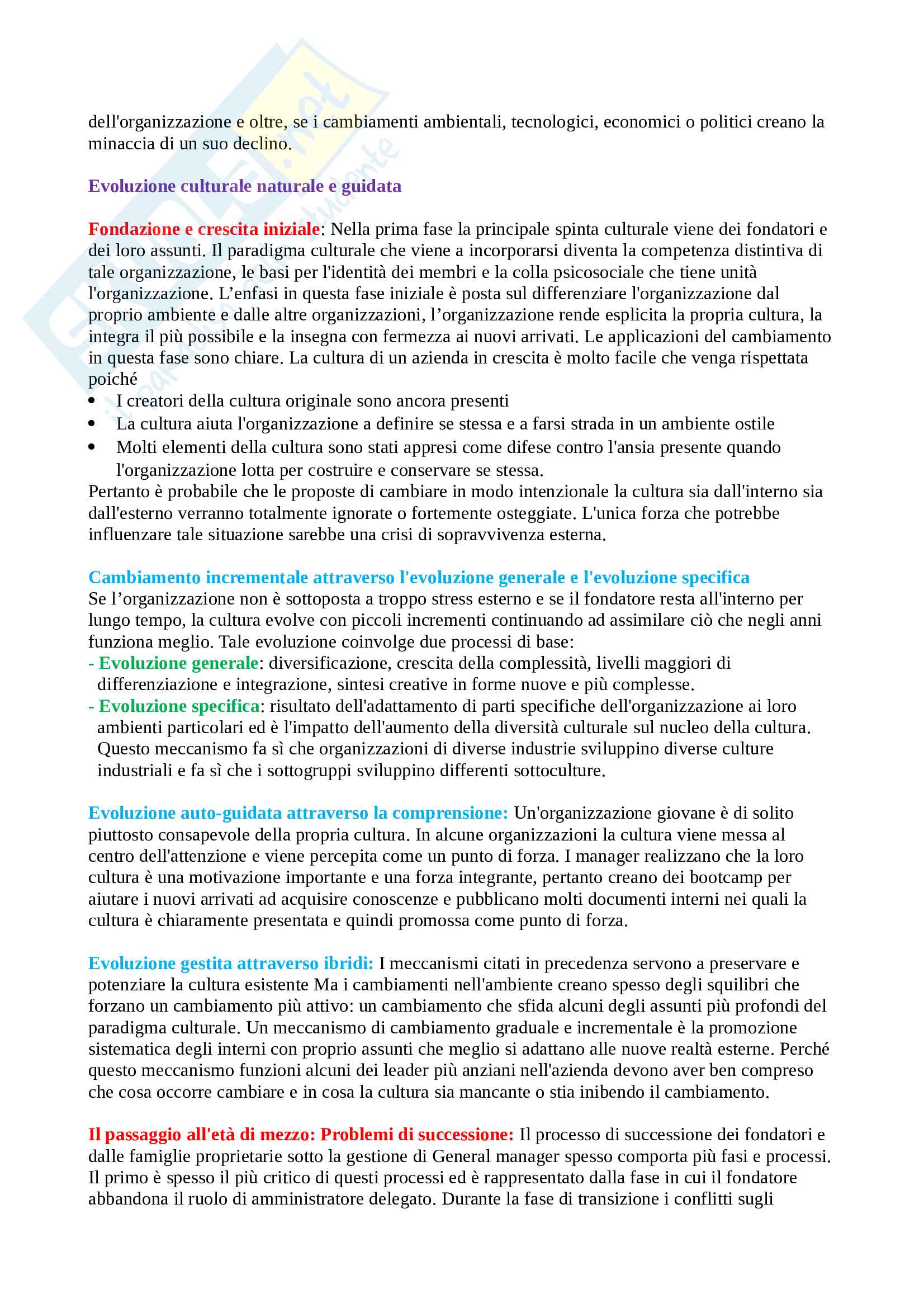 dell'organizzazione e oltre, se i cambiamenti ambientali, tecnologici, economici o politici creano la minaccia di un suo declino.

Evoluzione culturale naturale e guidata

Fondazione e crescita iniziale: Nella prima fase la principale spinta culturale viene dei fondatori e dei loro assunti. Il paradigma culturale che viene a incorporarsi diventa la competenza distintiva di tale organizzazione, le basi per l'identità dei membri e la colla psicosociale che tiene unità l'organizzazione. L'enfasi in questa fase iniziale è posta sul differenziare l'organizzazione dal proprio ambiente e dalle altre organizzazioni, l'organizzazione rende esplicita la propria cultura, la integra il più possibile e la insegna con fermezza ai nuovi arrivati. Le applicazioni del cambiamento in questa fase sono chiare. La cultura di un azienda in crescita è molto facile che venga rispettata poiché
• I creatori della cultura originale sono ancora presenti
• La cultura aiuta l'organizzazione a definire se stessa e a farsi strada in un ambiente ostile
• Molti elementi della cultura sono stati appresi come difese contro l'ansia presente quando l'organizzazione lotta per costruire e conservare se stessa.
Pertanto è probabile che le proposte di cambiare in modo intenzionale la cultura sia dall'interno sia dall'esterno verranno totalmente ignorate o fortemente osteggiate. L'unica forza che potrebbe influenzare tale situazione sarebbe una crisi di sopravvivenza esterna.

Cambiamento incrementale attraverso l'evoluzione generale e l'evoluzione specifica
Se l'organizzazione non è sottoposta a troppo stress esterno e se il fondatore resta all'interno per lungo tempo, la cultura evolve con piccoli incrementi continuando ad assimilare ciò che negli anni funziona meglio. Tale evoluzione coinvolge due processi di base:
- Evoluzione generale: diversificazione, crescita della complessità, livelli maggiori di differenziazione e integrazione, sintesi creative in forme nuove e più complesse.
- Evoluzione specifica: risultato dell'adattamento di parti specifiche dell'organizzazione ai loro ambienti particolari ed è l'impatto dell'aumento della diversità culturale sul nucleo della cultura. Questo meccanismo fa sì che organizzazioni di diverse industrie sviluppino diverse culture industriali e fa sì che i sottogruppi sviluppino differenti sottoculture.

Evoluzione auto-guidata attraverso la comprensione: Un'organizzazione giovane è di solito piuttosto consapevole della propria cultura. In alcune organizzazioni la cultura viene messa al centro dell'attenzione e viene percepita come un punto di forza. I manager realizzano che la loro cultura è una motivazione importante e una forza integrante, pertanto creano dei bootcamp per aiutare i nuovi arrivati ad acquisire conoscenze e pubblicano molti documenti interni nei quali la cultura è chiaramente presentata e quindi promossa come punto di forza.

Evoluzione gestita attraverso ibridi: I meccanismi citati in precedenza servono a preservare e potenziare la cultura esistente Ma i cambiamenti nell'ambiente creano spesso degli squilibri che forzano un cambiamento più attivo: un cambiamento che sfida alcuni degli assunti più profondi del paradigma culturale. Un meccanismo di cambiamento graduale e incrementale è la promozione sistematica degli interni con proprio assunti che meglio si adattano alle nuove realtà esterne. Perché questo meccanismo funzioni alcuni dei leader più anziani nell'azienda devono aver ben compreso che cosa occorre cambiare e in cosa la cultura sia mancante o stia inibendo il cambiamento.

Il passaggio all'età di mezzo: Problemi di successione: Il processo di successione dei fondatori e dalle famiglie proprietarie sotto la gestione di General manager spesso comporta più fasi e processi. Il primo è spesso il più critico di questi processi ed è rappresentato dalla fase in cui il fondatore abbandona il ruolo di amministratore delegato. Durante la fase di transizione i conflitti sugli